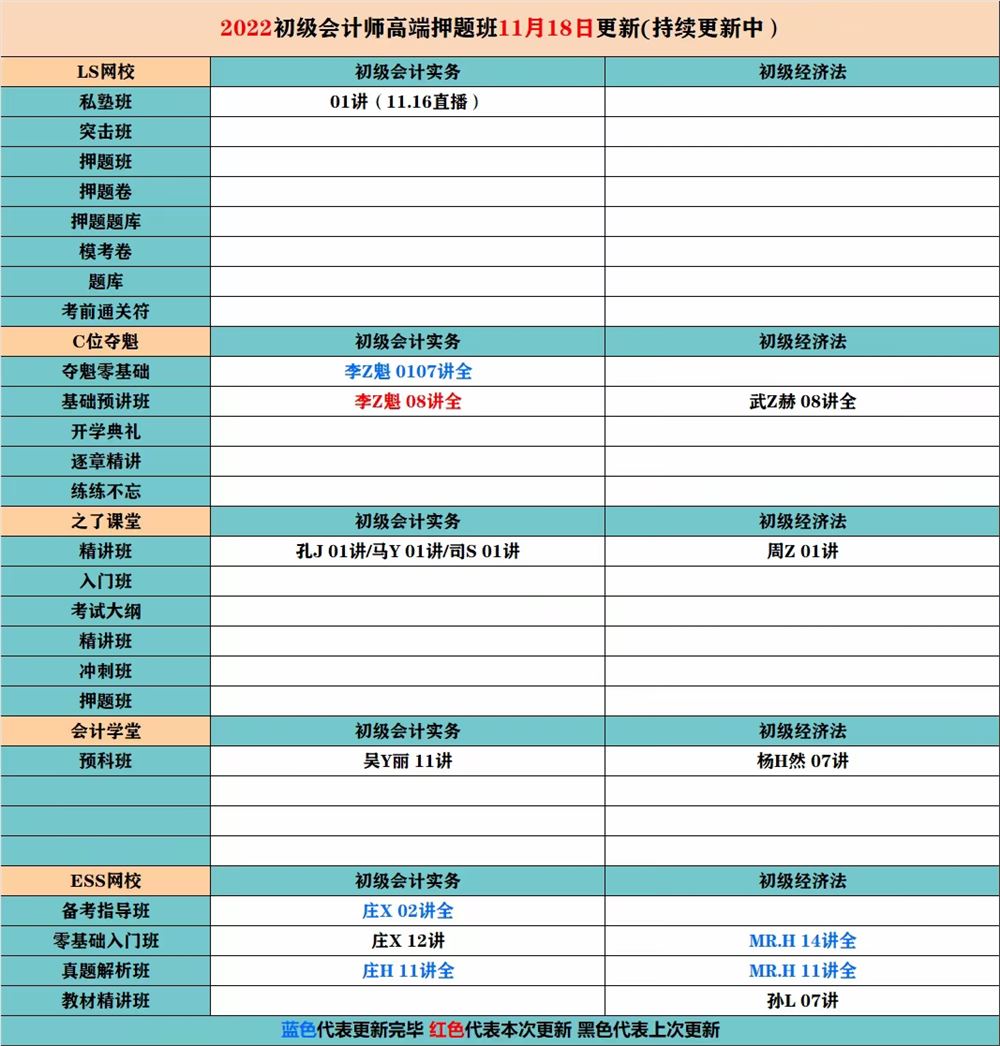 2022初级会计师高端押题班11月18日更新(持续更新中)

| LS网校 | 初级会计实务 | 初级经济法 |
|---|---|---|
| 私塾班 | 01讲(11.16直播) | |
| 突击班 | | |
| 押题班 | | |
| 押题卷 | | |
| 押题题库 | | |
| 模考卷 | | |
| 题库 | | |
| 考前通关符 | | |
| C位夺魁 | 初级会计实务 | 初级经济法 |
| 夺魁零基础 | 李Z魁 0107讲全 | |
| 基础预讲班 | 李Z魁 08讲全 | 武Z赫 08讲全 |
| 开学典礼 | | |
| 逐章精讲 | | |
| 练练不忘 | | |
| 之了课堂 | 初级会计实务 | 初级经济法 |
| 精讲班 | 孔J 01讲/马Y 01讲/司S 01讲 | 周Z 01讲 |
| 入门班 | | |
| 考试大纲 | | |
| 精讲班 | | |
| 冲刺班 | | |
| 押题班 | | |
| 会计学堂 | 初级会计实务 | 初级经济法 |
| 预科班 | 吴Y丽 11讲 | 杨H然 07讲 |
| | | |
| | | |
| | | |
| ESS网校 | 初级会计实务 | 初级经济法 |
| 备考指导班 | 庄X 02讲全 | |
| 零基础入门班 | 庄X 12讲 | MR.H 14讲全 |
| 真题解析班 | 庄H 11讲全 | MR.H 11讲全 |
| 教材精讲班 | | 孙L 07讲 |

蓝色代表更新完毕 红色代表本次更新 黑色代表上次更新